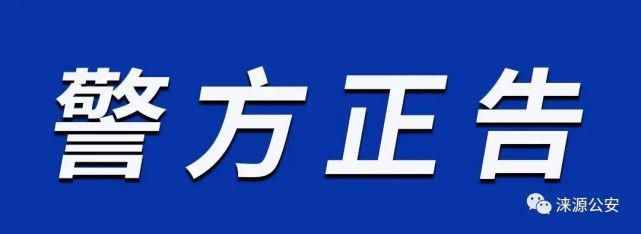 警方正告

涞源公安